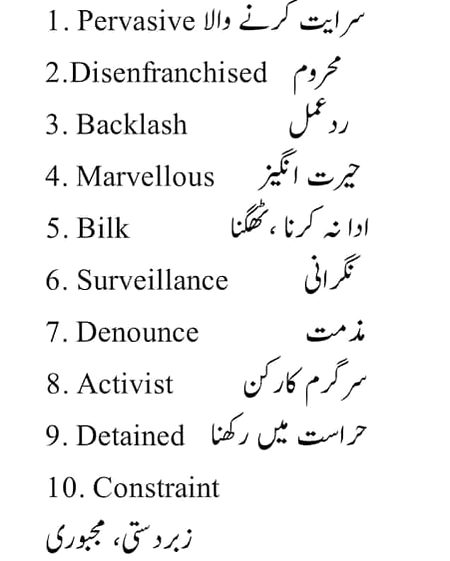 1. Pervasive سرایت کرنے والا

2.Disenfranchised محروم

3. Backlash رد عمل

4. Marvellous حیرت انگیز

5. Bilk ادا نہ کرنا، ٹھگنا

6. Surveillance نگرانی

7. Denounce مذمت

8. Activist سرگرم کارکن

9. Detained حراست میں رکھنا

10. Constraint

زبردستی، مجبوری